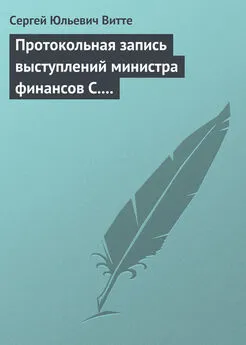 Сергей Юльевич Витте

Протокольная запись выступлений министра финансов С.…